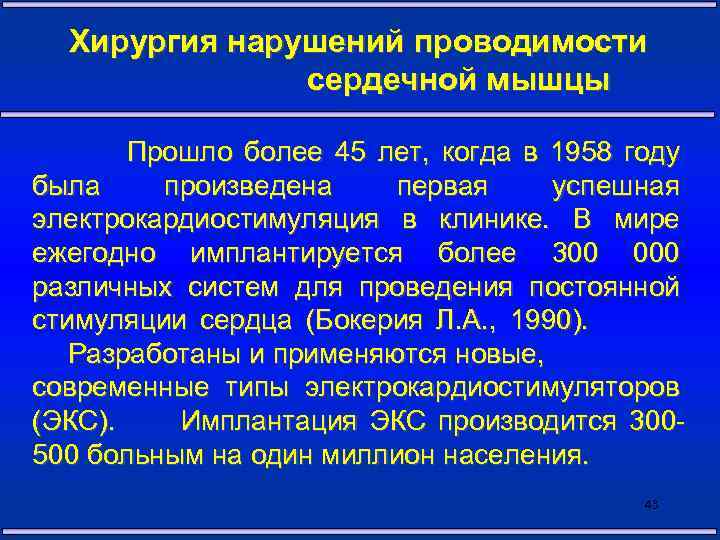 Хирургия нарушений проводимости сердечной мышцы

Прошло более 45 лет, когда в 1958 году была произведена первая успешная электрокардиостимуляция в клинике. В мире ежегодно имплантируется более 300 000 различных систем для проведения постоянной стимуляции сердца (Бокерия Л.А., 1990).

Разработаны и применяются новые, современные типы электрокардиостимуляторов (ЭКС). Имплантация ЭКС производится 300-500 больным на один миллион населения.

45